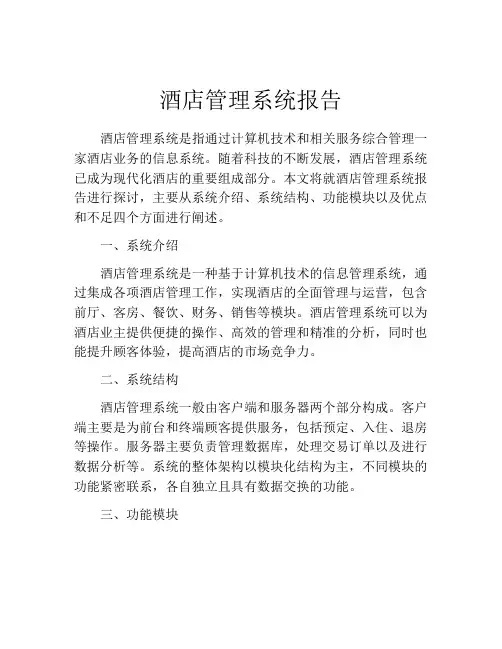 酒店管理系统报告

酒店管理系统是指通过计算机技术和相关服务综合管理一家酒店业务的信息系统。随着科技的不断发展，酒店管理系统已成为现代化酒店的重要组成部分。本文将就酒店管理系统报告进行探讨，主要从系统介绍、系统结构、功能模块以及优点和不足四个方面进行阐述。

一、系统介绍

酒店管理系统是一种基于计算机技术的信息管理系统，通过集成各项酒店管理工作，实现酒店的全面管理与运营，包含前厅、客房、餐饮、财务、销售等模块。酒店管理系统可以为酒店业主提供便捷的操作、高效的管理和精准的分析，同时也能提升顾客体验，提高酒店的市场竞争力。

二、系统结构

酒店管理系统一般由客户端和服务器两个部分构成。客户端主要是为前台和终端顾客提供服务，包括预定、入住、退房等操作。服务器主要负责管理数据库，处理交易订单以及进行数据分析等。系统的整体架构以模块化结构为主，不同模块的功能紧密联系，各自独立且具有数据交换的功能。

三、功能模块